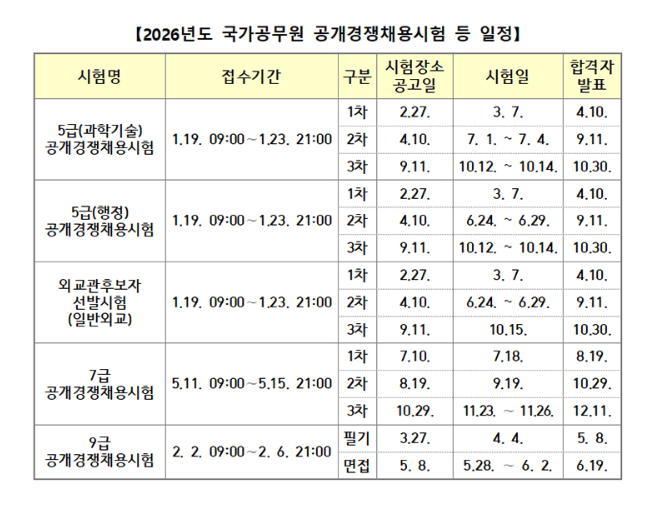 【2026년도 국가공무원 공개경쟁채용시험 등 일정】

| 시험명 | 접수기간 | 구분 | 시험장소 공고일 | 시험일 | 합격자 발표 |
|---|---|---|---|---|---|
| 5급(과학기술) 공개경쟁채용시험 | 1.19. 09:00~1.23. 21:00 | 1차 | 2.27. | 3. 7. | 4.10. |
| | | 2차 | 4.10. | 7. 1. ~ 7. 4. | 9.11. |
| | | 3차 | 9.11. | 10.12. ~ 10.14. | 10.30. |
| 5급(행정) 공개경쟁채용시험 | 1.19. 09:00~1.23. 21:00 | 1차 | 2.27. | 3. 7. | 4.10. |
| | | 2차 | 4.10. | 6.24. ~ 6.29. | 9.11. |
| | | 3차 | 9.11. | 10.12. ~ 10.14. | 10.30. |
| 외교관후보자 선발시험 (일반외교) | 1.19. 09:00~1.23. 21:00 | 1차 | 2.27. | 3. 7. | 4.10. |
| | | 2차 | 4.10. | 6.24. ~ 6.29. | 9.11. |
| | | 3차 | 9.11. | 10.15. | 10.30. |
| 7급 공개경쟁채용시험 | 5.11. 09:00~5.15. 21:00 | 1차 | 7.10. | 7.18. | 8.19. |
| | | 2차 | 8.19. | 9.19. | 10.29. |
| | | 3차 | 10.29. | 11.23. ~ 11.26. | 12.11. |
| 9급 공개경쟁채용시험 | 2. 2. 09:00~2. 6. 21:00 | 필기 | 3.27. | 4. 4. | 5. 8. |
| | | 면접 | 5. 8. | 5.28. ~ 6. 2. | 6.19. |